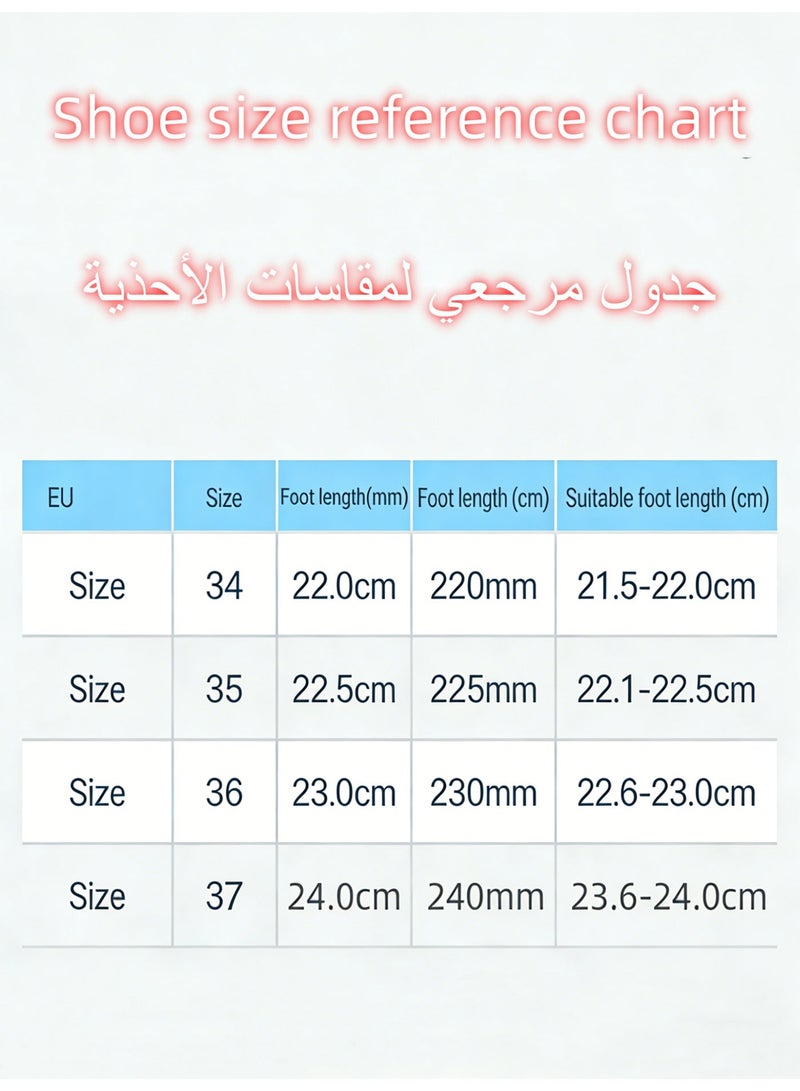 Shoe size reference chart

جدول مرجعي لمقاسات الأحذية

| EU | Size | Foot length(mm) | Foot length (cm) | Suitable foot length (cm) |
|---|---|---|---|---|
| Size | 34 | 22.0cm | 220mm | 21.5-22.0cm |
| Size | 35 | 22.5cm | 225mm | 22.1-22.5cm |
| Size | 36 | 23.0cm | 230mm | 22.6-23.0cm |
| Size | 37 | 24.0cm | 240mm | 23.6-24.0cm |